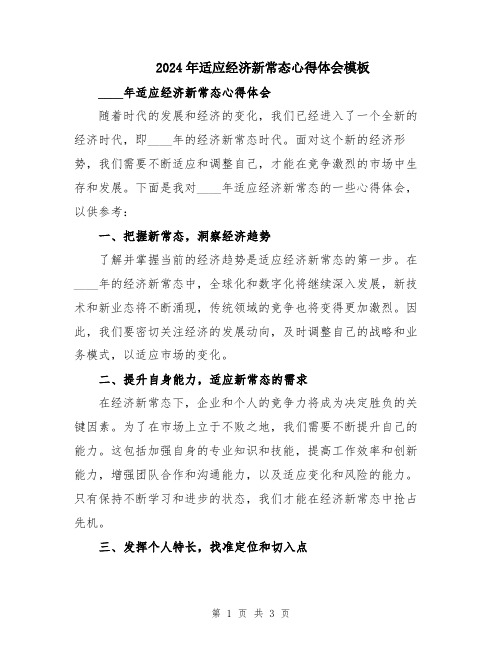 2024年适应经济新常态心得体会模板

____年适应经济新常态心得体会

随着时代的发展和经济的变化，我们已经进入了一个全新的经济时代，即____年的经济新常态时代。面对这个新的经济形势，我们需要不断适应和调整自己，才能在竞争激烈的市场中生存和发展。下面是我对____年适应经济新常态的一些心得体会，以供参考：

一、把握新常态，洞察经济趋势

了解并掌握当前的经济趋势是适应经济新常态的第一步。在____年的经济新常态中，全球化和数字化将继续深入发展，新技术和新业态将不断涌现，传统领域的竞争也将变得更加激烈。因此，我们要密切关注经济的发展动向，及时调整自己的战略和业务模式，以适应市场的变化。

二、提升自身能力，适应新常态的需求

在经济新常态下，企业和个人的竞争力将成为决定胜负的关键因素。为了在市场上立于不败之地，我们需要不断提升自己的能力。这包括加强自身的专业知识和技能，提高工作效率和创新能力，增强团队合作和沟通能力，以及适应变化和风险的能力。只有保持不断学习和进步的状态，我们才能在经济新常态中抢占先机。

三、发挥个人特长，找准定位和切入点

第 1 页 共 3 页